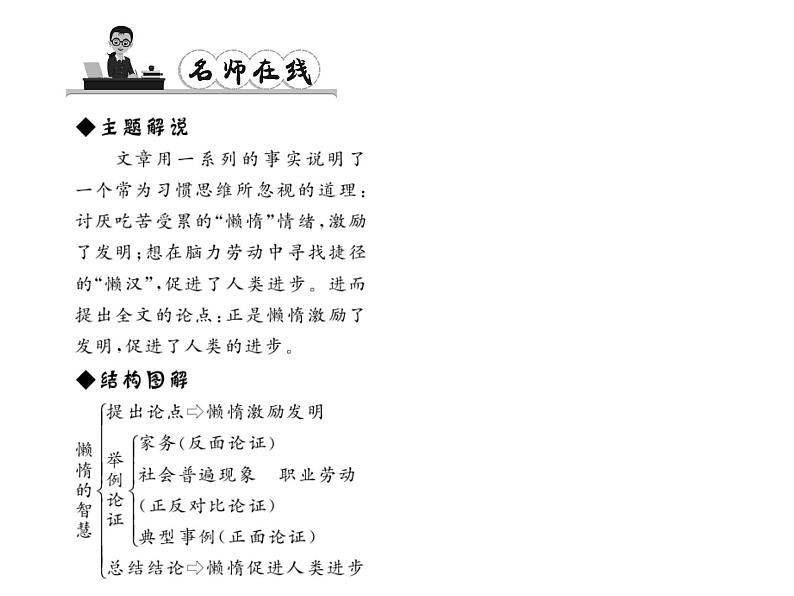 名师在线

◆主题解说

文章用一系列的事实说明了一个常为习惯思维所忽视的道理：讨厌吃苦受累的“懒惰”情绪，激励了发明；想在脑力劳动中寻找捷径的“懒汉”，促进了人类进步。进而提出全文的论点：正是懒惰激励了发明，促进了人类的进步。

◆结构图解

懒惰的智慧
提出论点⇨懒惰激励发明
举例论证
家务（反面论证）
社会普遍现象　职业劳动
（正反对比论证）
典型事例（正面论证）
总结结论⇨懒惰促进人类进步